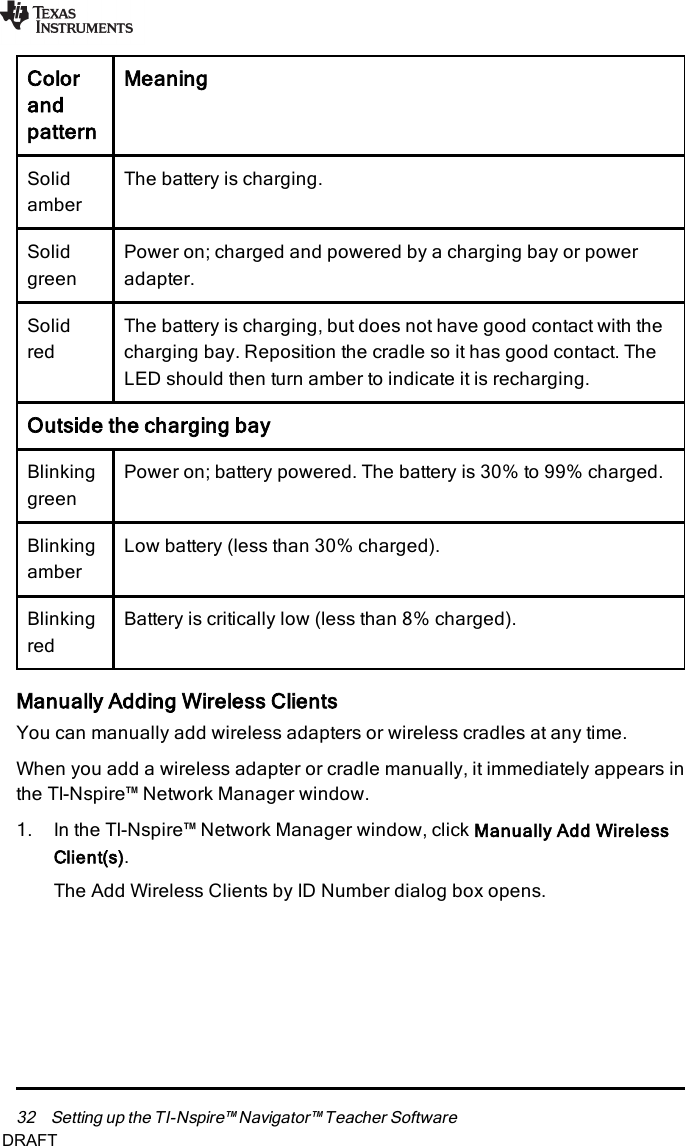 TEXAS INSTRUMENTS

| Color and pattern | Meaning |
|---|---|
| Solid amber | The battery is charging. |
| Solid green | Power on; charged and powered by a charging bay or power adapter. |
| Solid red | The battery is charging, but does not have good contact with the charging bay. Reposition the cradle so it has good contact. The LED should then turn amber to indicate it is recharging. |
| Outside the charging bay | |
| Blinking green | Power on; battery powered. The battery is 30% to 99% charged. |
| Blinking amber | Low battery (less than 30% charged). |
| Blinking red | Battery is critically low (less than 8% charged). |

Manually Adding Wireless Clients

You can manually add wireless adapters or wireless cradles at any time.

When you add a wireless adapter or cradle manually, it immediately appears in the TI-Nspire™ Network Manager window.

1. In the TI-Nspire™ Network Manager window, click Manually Add Wireless Client(s).

The Add Wireless Clients by ID Number dialog box opens.

32 Setting up the TI-Nspire™ Navigator™ Teacher Software

DRAFT